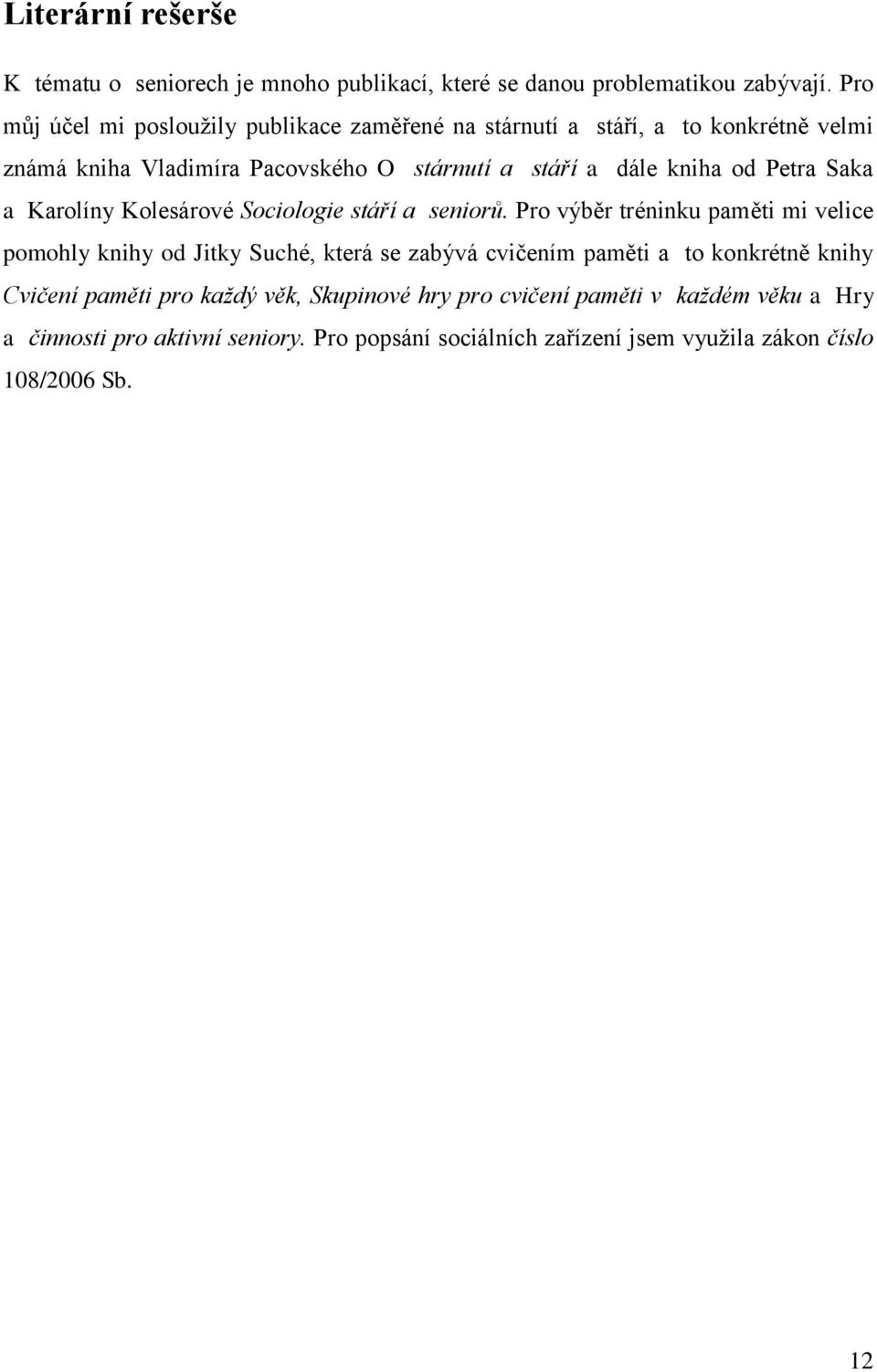 Literární rešerše

K tématu o seniorech je mnoho publikací, které se danou problematikou zabývají. Pro můj účel mi posloužily publikace zaměřené na stárnutí a stáří, a to konkrétně velmi známá kniha Vladimíra Pacovského O stárnutí a stáří a dále kniha od Petra Saka a Karolíny Kolesárové Sociologie stáří a seniorů. Pro výběr tréninku paměti mi velice pomohly knihy od Jitky Suché, která se zabývá cvičením paměti a to konkrétně knihy Cvičení paměti pro každý věk, Skupinové hry pro cvičení paměti v každém věku a Hry a činnosti pro aktivní seniory. Pro popsání sociálních zařízení jsem využila zákon číslo 108/2006 Sb.

12